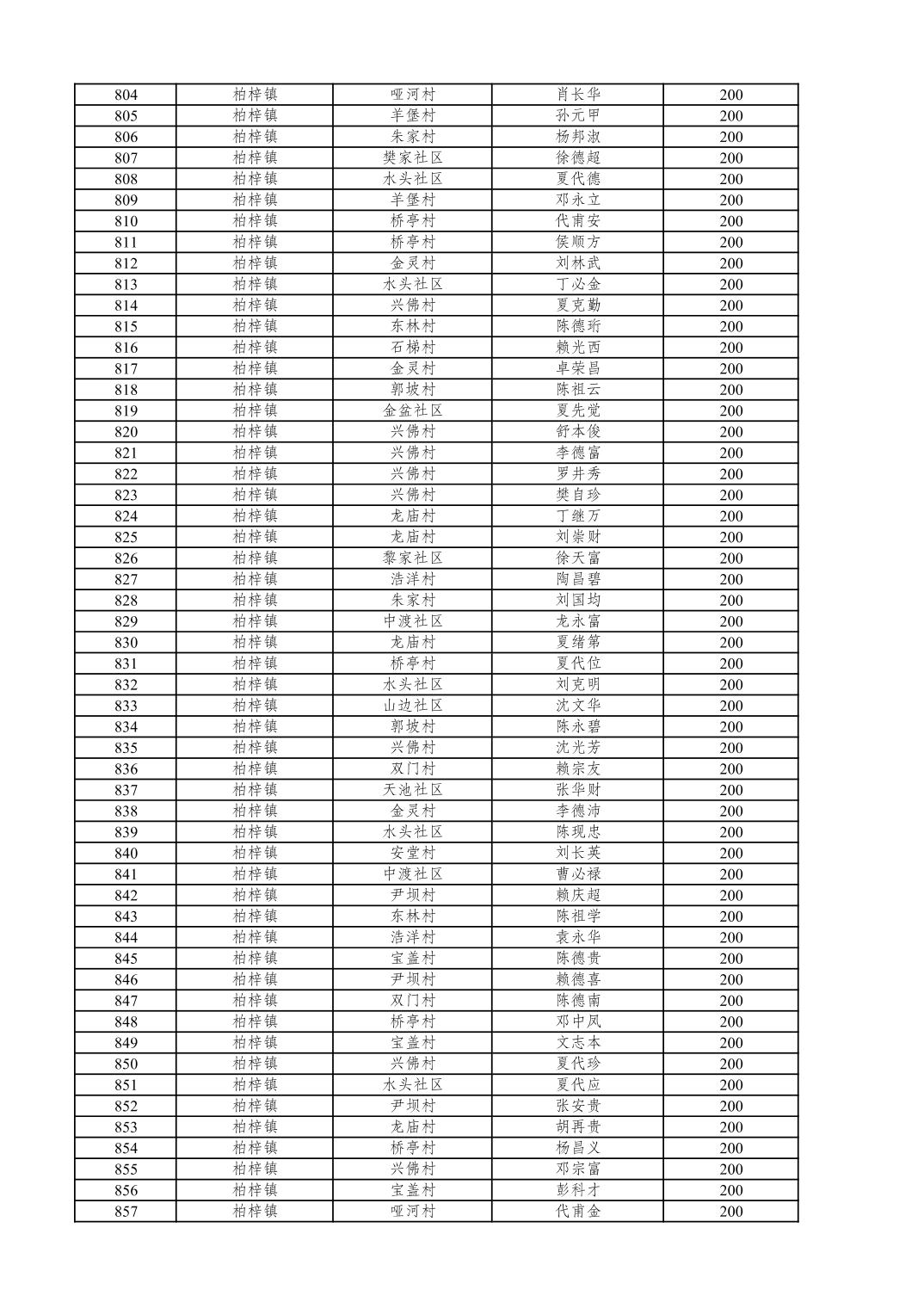 | 804 | 柏梓镇 | 哑河村 | 肖长华 | 200 |
|---|---|---|---|---|
| 805 | 柏梓镇 | 羊堡村 | 孙元甲 | 200 |
| 806 | 柏梓镇 | 朱家村 | 杨邦淑 | 200 |
| 807 | 柏梓镇 | 樊家社区 | 徐德超 | 200 |
| 808 | 柏梓镇 | 水头社区 | 夏代德 | 200 |
| 809 | 柏梓镇 | 羊堡村 | 邓永立 | 200 |
| 810 | 柏梓镇 | 桥亭村 | 代甫安 | 200 |
| 811 | 柏梓镇 | 桥亭村 | 侯顺方 | 200 |
| 812 | 柏梓镇 | 金灵村 | 刘林武 | 200 |
| 813 | 柏梓镇 | 水头社区 | 丁必金 | 200 |
| 814 | 柏梓镇 | 兴佛村 | 夏克勤 | 200 |
| 815 | 柏梓镇 | 东林村 | 陈德珩 | 200 |
| 816 | 柏梓镇 | 石梯村 | 赖光西 | 200 |
| 817 | 柏梓镇 | 金灵村 | 卓荣昌 | 200 |
| 818 | 柏梓镇 | 郭坡村 | 陈祖云 | 200 |
| 819 | 柏梓镇 | 金盆社区 | 夏先觉 | 200 |
| 820 | 柏梓镇 | 兴佛村 | 舒本俊 | 200 |
| 821 | 柏梓镇 | 兴佛村 | 李德富 | 200 |
| 822 | 柏梓镇 | 兴佛村 | 罗井秀 | 200 |
| 823 | 柏梓镇 | 兴佛村 | 樊自珍 | 200 |
| 824 | 柏梓镇 | 龙庙村 | 丁继万 | 200 |
| 825 | 柏梓镇 | 龙庙村 | 刘崇财 | 200 |
| 826 | 柏梓镇 | 黎家社区 | 徐天富 | 200 |
| 827 | 柏梓镇 | 浩洋村 | 陶昌碧 | 200 |
| 828 | 柏梓镇 | 朱家村 | 刘国均 | 200 |
| 829 | 柏梓镇 | 中渡社区 | 龙永富 | 200 |
| 830 | 柏梓镇 | 龙庙村 | 夏绪第 | 200 |
| 831 | 柏梓镇 | 桥亭村 | 夏代位 | 200 |
| 832 | 柏梓镇 | 水头社区 | 刘克明 | 200 |
| 833 | 柏梓镇 | 山边社区 | 沈文华 | 200 |
| 834 | 柏梓镇 | 郭坡村 | 陈永碧 | 200 |
| 835 | 柏梓镇 | 兴佛村 | 沈光芳 | 200 |
| 836 | 柏梓镇 | 双门村 | 赖宗友 | 200 |
| 837 | 柏梓镇 | 天池社区 | 张华财 | 200 |
| 838 | 柏梓镇 | 金灵村 | 李德沛 | 200 |
| 839 | 柏梓镇 | 水头社区 | 陈现忠 | 200 |
| 840 | 柏梓镇 | 安堂村 | 刘长英 | 200 |
| 841 | 柏梓镇 | 中渡社区 | 曹必禄 | 200 |
| 842 | 柏梓镇 | 尹坝村 | 赖庆超 | 200 |
| 843 | 柏梓镇 | 东林村 | 陈祖学 | 200 |
| 844 | 柏梓镇 | 浩洋村 | 袁永华 | 200 |
| 845 | 柏梓镇 | 宝盖村 | 陈德贵 | 200 |
| 846 | 柏梓镇 | 尹坝村 | 赖德喜 | 200 |
| 847 | 柏梓镇 | 双门村 | 陈德南 | 200 |
| 848 | 柏梓镇 | 桥亭村 | 邓中凤 | 200 |
| 849 | 柏梓镇 | 宝盖村 | 文志本 | 200 |
| 850 | 柏梓镇 | 兴佛村 | 夏代珍 | 200 |
| 851 | 柏梓镇 | 水头社区 | 夏代应 | 200 |
| 852 | 柏梓镇 | 尹坝村 | 张安贵 | 200 |
| 853 | 柏梓镇 | 龙庙村 | 胡再贵 | 200 |
| 854 | 柏梓镇 | 桥亭村 | 杨昌义 | 200 |
| 855 | 柏梓镇 | 兴佛村 | 邓宗富 | 200 |
| 856 | 柏梓镇 | 宝盖村 | 彭科才 | 200 |
| 857 | 柏梓镇 | 哑河村 | 代甫金 | 200 |